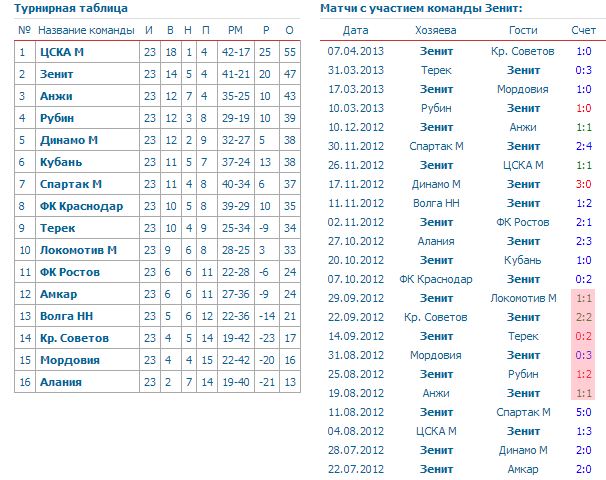 Турнирная таблица

| № | Название команды | И | В | Н | П | РМ | Р | О |
|---|---|---|---|---|---|---|---|---|
| 1 | ЦСКА М | 23 | 18 | 1 | 4 | 42-17 | 25 | 55 |
| 2 | Зенит | 23 | 14 | 5 | 4 | 41-21 | 20 | 47 |
| 3 | Анжи | 23 | 12 | 7 | 4 | 35-25 | 10 | 43 |
| 4 | Рубин | 23 | 12 | 3 | 8 | 29-19 | 10 | 39 |
| 5 | Динамо М | 23 | 12 | 2 | 9 | 32-27 | 5 | 38 |
| 6 | Кубань | 23 | 11 | 5 | 7 | 37-24 | 13 | 38 |
| 7 | Спартак М | 23 | 11 | 4 | 8 | 40-34 | 6 | 37 |
| 8 | ФК Краснодар | 23 | 10 | 5 | 8 | 39-29 | 10 | 35 |
| 9 | Терек | 23 | 10 | 4 | 9 | 25-34 | -9 | 34 |
| 10 | Локомотив М | 23 | 9 | 6 | 8 | 28-25 | 3 | 33 |
| 11 | ФК Ростов | 23 | 6 | 6 | 11 | 22-28 | -6 | 24 |
| 12 | Амкар | 23 | 6 | 6 | 11 | 27-36 | -9 | 24 |
| 13 | Волга НН | 23 | 5 | 6 | 12 | 22-36 | -14 | 21 |
| 14 | Кр. Советов | 23 | 4 | 5 | 14 | 19-42 | -23 | 17 |
| 15 | Мордовия | 23 | 4 | 4 | 15 | 22-42 | -20 | 16 |
| 16 | Алания | 23 | 2 | 7 | 14 | 19-40 | -21 | 13 |

Матчи с участием команды Зенит:

| Дата | Хозяева | Гости | Счет |
|---|---|---|---|
| 07.04.2013 | Зенит | Кр. Советов | 1:0 |
| 31.03.2013 | Терек | Зенит | 0:3 |
| 17.03.2013 | Зенит | Мордовия | 1:0 |
| 10.03.2013 | Рубин | Зенит | 1:0 |
| 10.12.2012 | Зенит | Анжи | 1:1 |
| 30.11.2012 | Спартак М | Зенит | 2:4 |
| 26.11.2012 | Зенит | ЦСКА М | 1:1 |
| 17.11.2012 | Динамо М | Зенит | 3:0 |
| 11.11.2012 | Волга НН | Зенит | 1:2 |
| 02.11.2012 | Зенит | ФК Ростов | 2:1 |
| 27.10.2012 | Алания | Зенит | 2:3 |
| 20.10.2012 | Зенит | Кубань | 1:0 |
| 07.10.2012 | ФК Краснодар | Зенит | 0:2 |
| 29.09.2012 | Зенит | Локомотив М | 1:1 |
| 22.09.2012 | Кр. Советов | Зенит | 2:2 |
| 14.09.2012 | Зенит | Терек | 0:2 |
| 31.08.2012 | Мордовия | Зенит | 0:3 |
| 25.08.2012 | Зенит | Рубин | 1:2 |
| 19.08.2012 | Анжи | Зенит | 1:1 |
| 11.08.2012 | Зенит | Спартак М | 5:0 |
| 04.08.2012 | ЦСКА М | Зенит | 1:3 |
| 28.07.2012 | Зенит | Динамо М | 2:0 |
| 22.07.2012 | Зенит | Амкар | 2:0 |